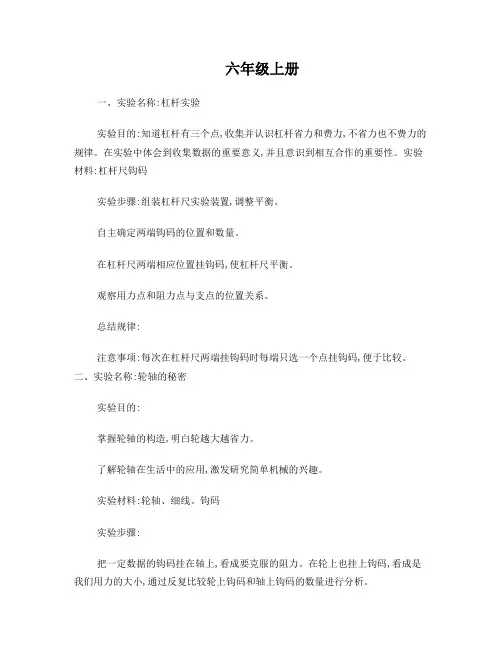 六年级上册

一、实验名称:杠杆实验

实验目的:知道杠杆有三个点,收集并认识杠杆省力和费力,不省力也不费力的规律。在实验中体会到收集数据的重要意义,并且意识到相互合作的重要性。实验材料:杠杆尺钩码

实验步骤:组装杠杆尺实验装置,调整平衡。

自主确定两端钩码的位置和数量。

在杠杆尺两端相应位置挂钩码,使杠杆尺平衡。

观察用力点和阻力点与支点的位置关系。

总结规律:

注意事项:每次在杠杆尺两端挂钩码时每端只选一个点挂钩码,便于比较。

二、实验名称:轮轴的秘密

实验目的:

掌握轮轴的构造,明白轮越大越省力。

了解轮轴在生活中的应用,激发研究简单机械的兴趣。

实验材料:轮轴、细线、钩码

实验步骤:

把一定数据的钩码挂在轴上,看成要克服的阻力。在轮上也挂上钩码,看成是我们用力的大小,通过反复比较轮上钩码和轴上钩码的数量进行分析。